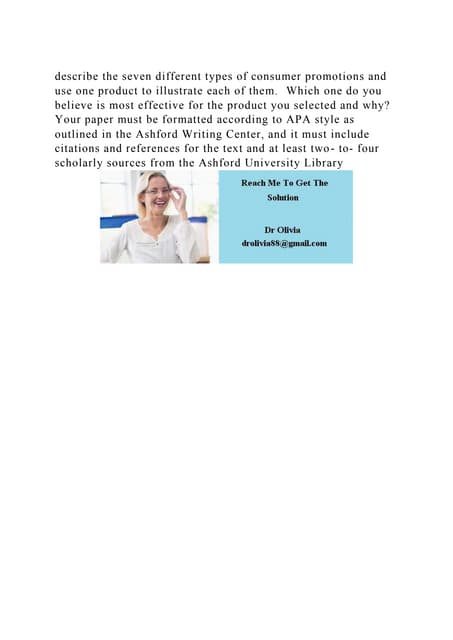 describe the seven different types of consumer promotions and use one product to illustrate each of them. Which one do you believe is most effective for the product you selected and why? Your paper must be formatted according to APA style as outlined in the Ashford Writing Center, and it must include citations and references for the text and at least two- to- four scholarly sources from the Ashford University Library

Reach Me To Get The Solution

Dr Olivia
drolivia88@gmail.com